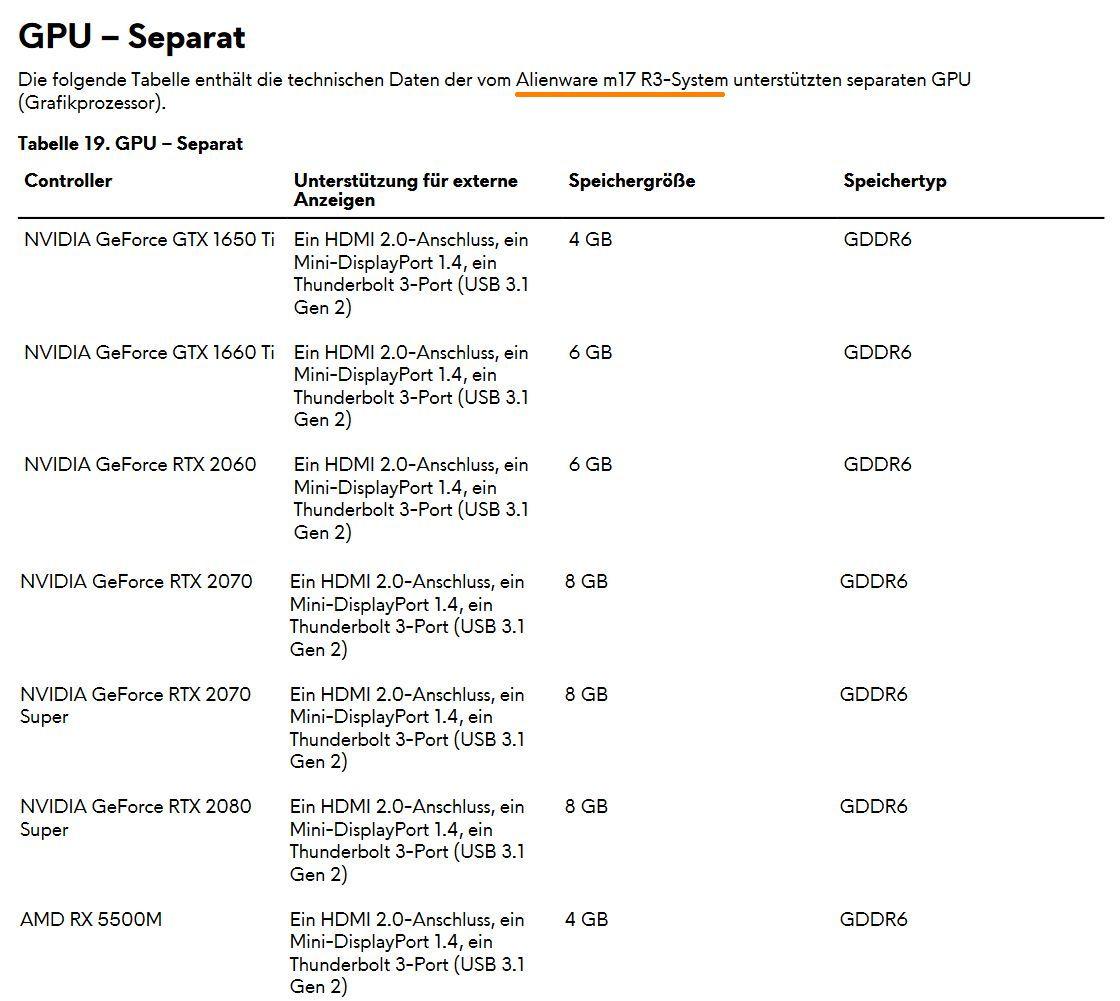 GPU – Separat

Die folgende Tabelle enthält die technischen Daten der vom Alienware m17 R3-System unterstützten separaten GPU (Grafikprozessor).

Tabelle 19. GPU – Separat

| Controller | Unterstützung für externe Anzeigen | Speichergröße | Speichertyp |
|---|---|---|---|
| NVIDIA GeForce GTX 1650 Ti | Ein HDMI 2.0-Anschluss, ein Mini-DisplayPort 1.4, ein Thunderbolt 3-Port (USB 3.1 Gen 2) | 4 GB | GDDR6 |
| NVIDIA GeForce GTX 1660 Ti | Ein HDMI 2.0-Anschluss, ein Mini-DisplayPort 1.4, ein Thunderbolt 3-Port (USB 3.1 Gen 2) | 6 GB | GDDR6 |
| NVIDIA GeForce RTX 2060 | Ein HDMI 2.0-Anschluss, ein Mini-DisplayPort 1.4, ein Thunderbolt 3-Port (USB 3.1 Gen 2) | 6 GB | GDDR6 |
| NVIDIA GeForce RTX 2070 | Ein HDMI 2.0-Anschluss, ein Mini-DisplayPort 1.4, ein Thunderbolt 3-Port (USB 3.1 Gen 2) | 8 GB | GDDR6 |
| NVIDIA GeForce RTX 2070 Super | Ein HDMI 2.0-Anschluss, ein Mini-DisplayPort 1.4, ein Thunderbolt 3-Port (USB 3.1 Gen 2) | 8 GB | GDDR6 |
| NVIDIA GeForce RTX 2080 Super | Ein HDMI 2.0-Anschluss, ein Mini-DisplayPort 1.4, ein Thunderbolt 3-Port (USB 3.1 Gen 2) | 8 GB | GDDR6 |
| AMD RX 5500M | Ein HDMI 2.0-Anschluss, ein Mini-DisplayPort 1.4, ein Thunderbolt 3-Port (USB 3.1 Gen 2) | 4 GB | GDDR6 |